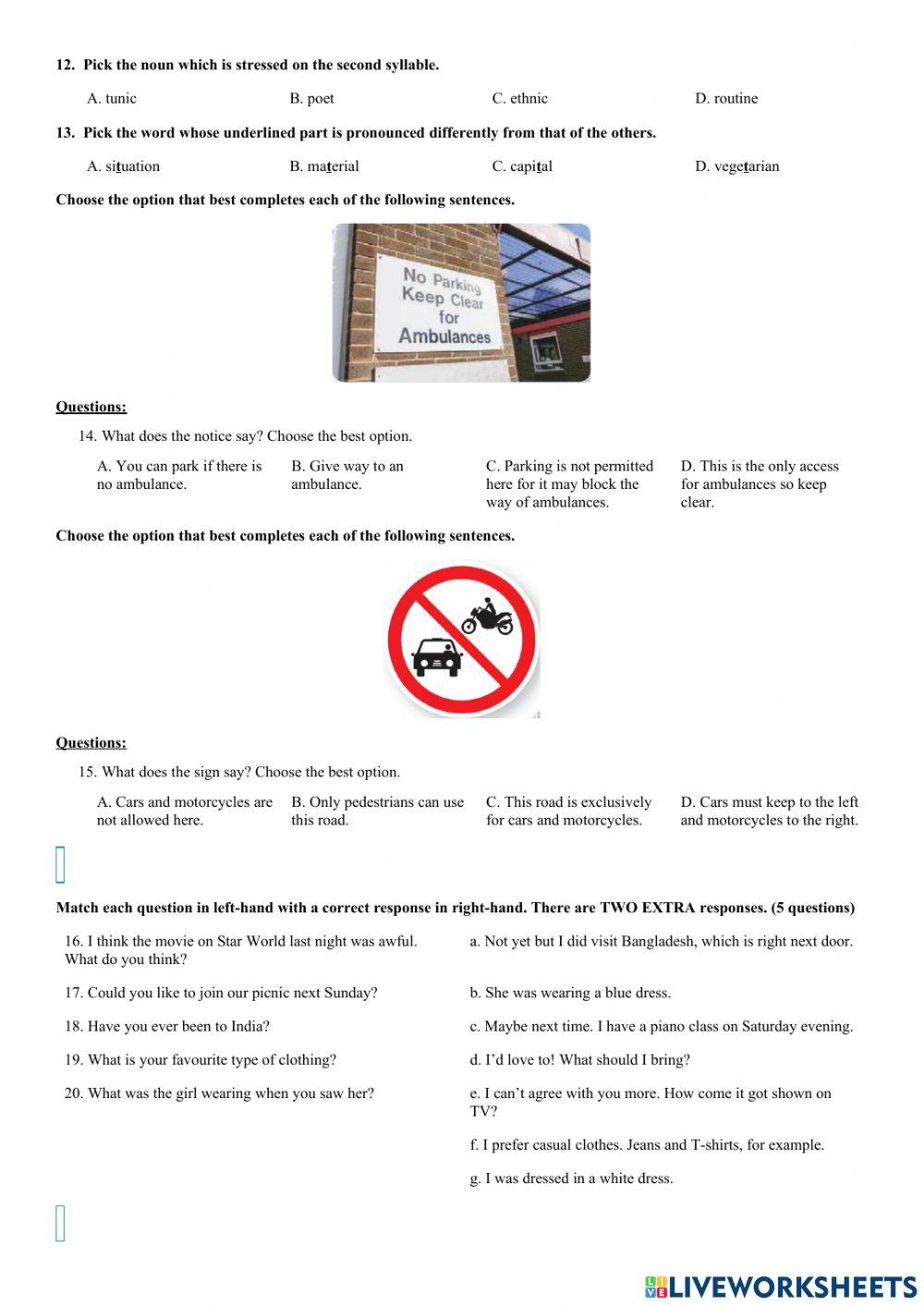 12. Pick the noun which is stressed on the second syllable.

A. tunic B. poet C. ethnic D. routine

13. Pick the word whose underlined part is pronounced differently from that of the others.

A. situation B. material C. capital D. vegetarian

Choose the option that best completes each of the following sentences.

No Parking Keep Clear for Ambulances

Questions:

14. What does the notice say? Choose the best option.

A. You can park if there is no ambulance.
B. Give way to an ambulance.
C. Parking is not permitted here for it may block the way of ambulances.
D. This is the only access for ambulances so keep clear.

Choose the option that best completes each of the following sentences.

Questions:

15. What does the sign say? Choose the best option.

A. Cars and motorcycles are not allowed here.
B. Only pedestrians can use this road.
C. This road is exclusively for cars and motorcycles.
D. Cars must keep to the left and motorcycles to the right.

Match each question in left-hand with a correct response in right-hand. There are TWO EXTRA responses. (5 questions)

16. I think the movie on Star World last night was awful. What do you think?
17. Could you like to join our picnic next Sunday?
18. Have you ever been to India?
19. What is your favourite type of clothing?
20. What was the girl wearing when you saw her?

a. Not yet but I did visit Bangladesh, which is right next door.
b. She was wearing a blue dress.
c. Maybe next time. I have a piano class on Saturday evening.
d. I'd love to! What should I bring?
e. I can't agree with you more. How come it got shown on TV?
f. I prefer casual clothes. Jeans and T-shirts, for example.
g. I was dressed in a white dress.

LIVEWORKSHEETS